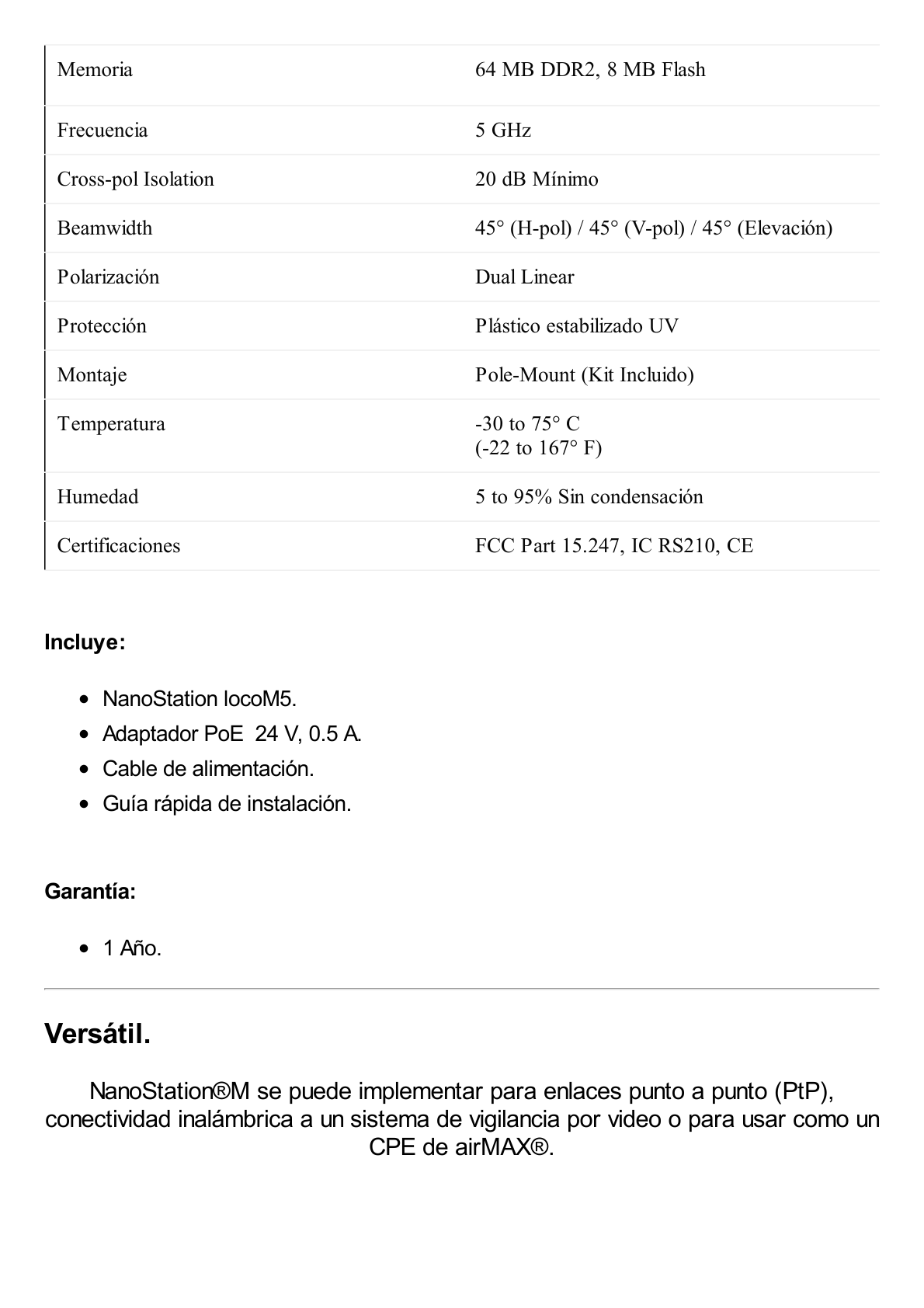 | | |
|---|---|
| Memoria | 64 MB DDR2, 8 MB Flash |
| Frecuencia | 5 GHz |
| Cross-pol Isolation | 20 dB Mínimo |
| Beamwidth | 45° (H-pol) / 45° (V-pol) / 45° (Elevación) |
| Polarización | Dual Linear |
| Protección | Plástico estabilizado UV |
| Montaje | Pole-Mount (Kit Incluido) |
| Temperatura | -30 to 75° C (-22 to 167° F) |
| Humedad | 5 to 95% Sin condensación |
| Certificaciones | FCC Part 15.247, IC RS210, CE |

Incluye:

- NanoStation locoM5.
- Adaptador PoE 24 V, 0.5 A.
- Cable de alimentación.
- Guía rápida de instalación.

Garantía:

- 1 Año.

Versátil.

NanoStation®M se puede implementar para enlaces punto a punto (PtP), conectividad inalámbrica a un sistema de vigilancia por video o para usar como un CPE de airMAX®.